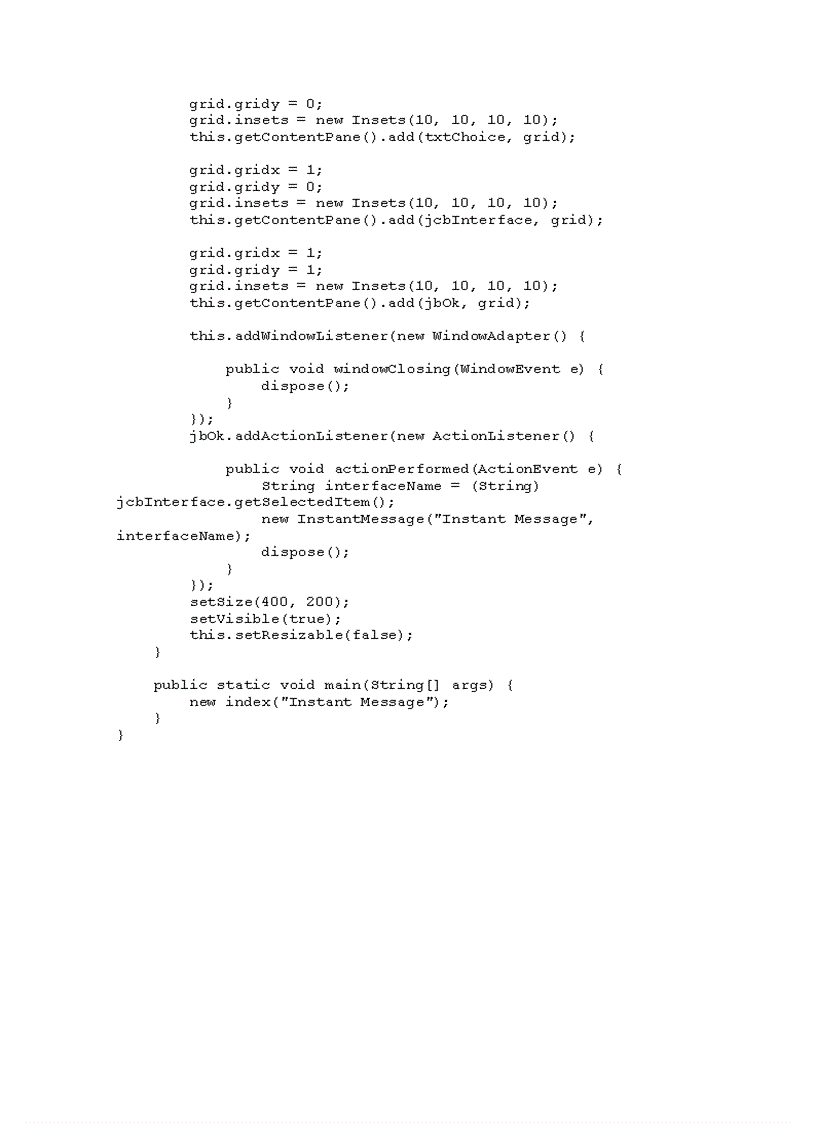 grid.gridy = 0;
grid.insets = new Insets(10, 10, 10, 10);
this.getContentPane().add(txtChoice, grid);

grid.gridx = 1;
grid.gridy = 0;
grid.insets = new Insets(10, 10, 10, 10);
this.getContentPane().add(jcbInterface, grid);

grid.gridx = 1;
grid.gridy = 1;
grid.insets = new Insets(10, 10, 10, 10);
this.getContentPane().add(jbOk, grid);

this.addWindowListener(new WindowAdapter() {

public void windowClosing(WindowEvent e) {
dispose();
}
});
jbOk.addActionListener(new ActionListener() {

public void actionPerformed(ActionEvent e) {
String interfaceName = (String)
jcbInterface.getSelectedItem();
new InstantMessage("Instant Message",
interfaceName);
dispose();
}
});
setSize(400, 200);
setVisible(true);
this.setResizable(false);
}

public static void main(String[] args) {
new index("Instant Message");
}
}